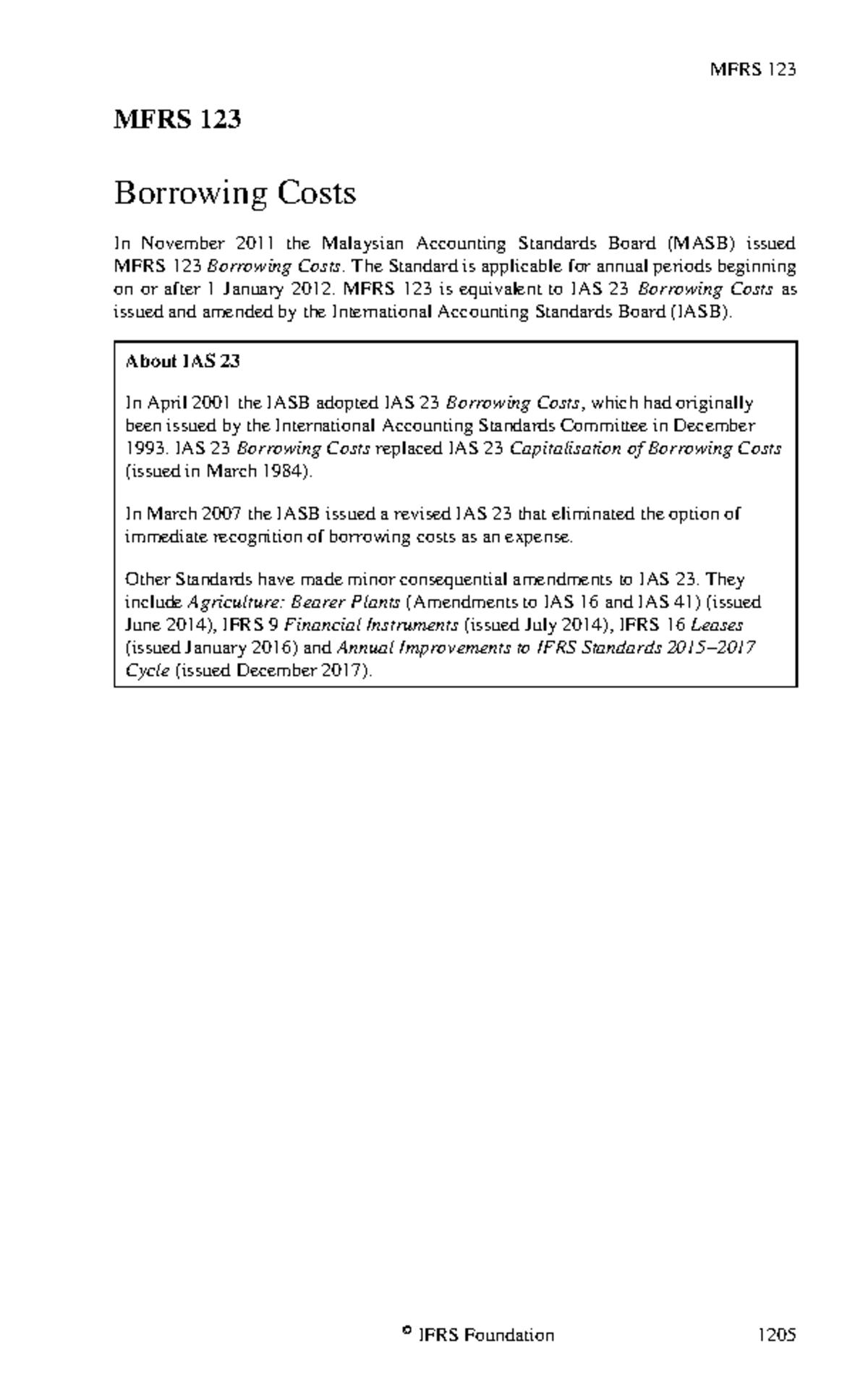 MFRS 123

MFRS 123

Borrowing Costs

In November 2011 the Malaysian Accounting Standards Board (MASB) issued MFRS 123 Borrowing Costs. The Standard is applicable for annual periods beginning on or after 1 January 2012. MFRS 123 is equivalent to IAS 23 Borrowing Costs as issued and amended by the International Accounting Standards Board (IASB).

About IAS 23

In April 2001 the IASB adopted IAS 23 Borrowing Costs, which had originally been issued by the International Accounting Standards Committee in December 1993. IAS 23 Borrowing Costs replaced IAS 23 Capitalisation of Borrowing Costs (issued in March 1984).

In March 2007 the IASB issued a revised IAS 23 that eliminated the option of immediate recognition of borrowing costs as an expense.

Other Standards have made minor consequential amendments to IAS 23. They include Agriculture: Bearer Plants (Amendments to IAS 16 and IAS 41) (issued June 2014), IFRS 9 Financial Instruments (issued July 2014), IFRS 16 Leases (issued January 2016) and Annual Improvements to IFRS Standards 2015–2017 Cycle (issued December 2017).

© IFRS Foundation 1205